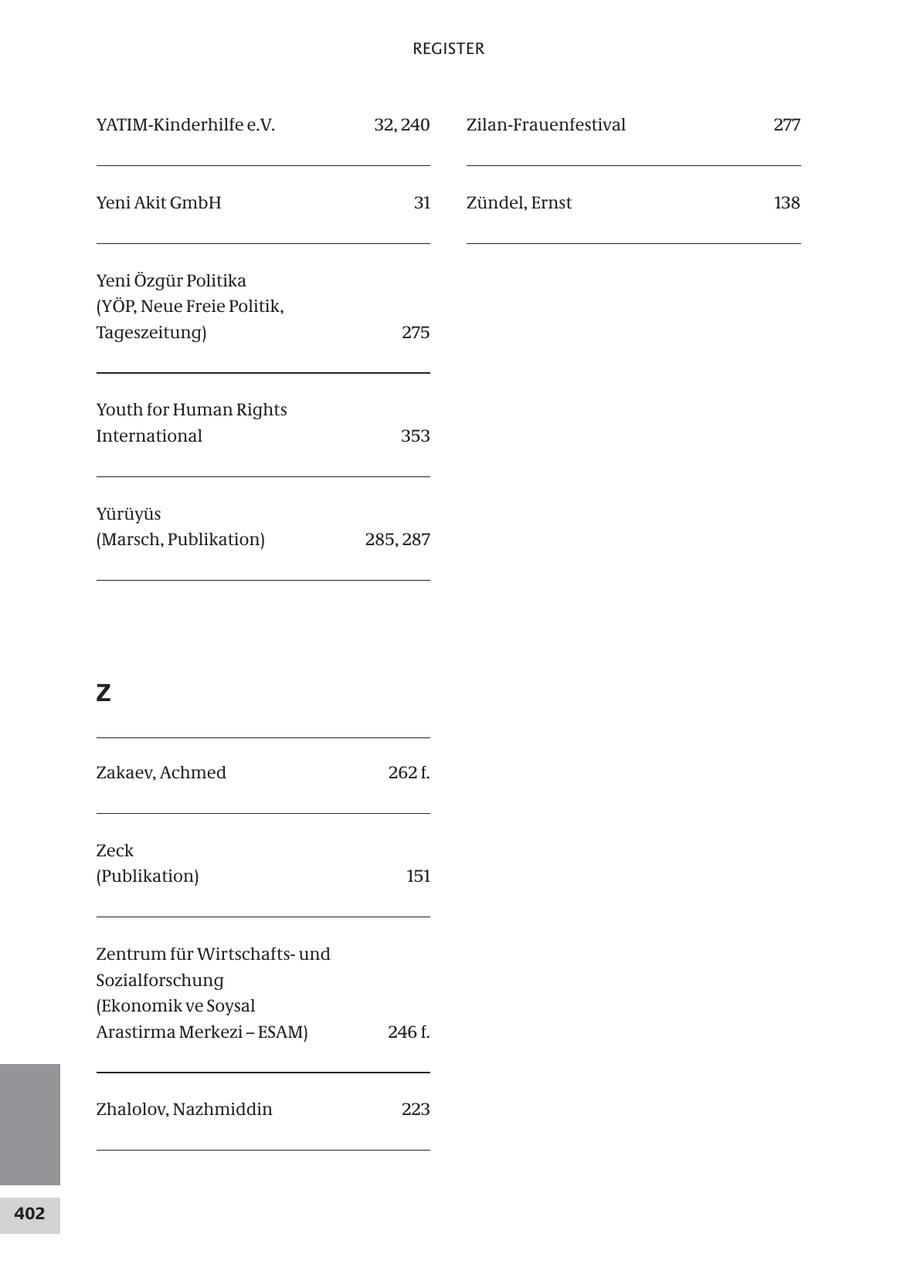 REGISTER

YATIM-Kinderhilfe e.V. 32, 240

Yeni Akit GmbH 31

Yeni Özgür Politika (YÖP, Neue Freie Politik, Tageszeitung) 275

Youth for Human Rights International 353

Yürüyüs (Marsch, Publikation) 285, 287

Z

Zakaev, Achmed 262 f.

Zeck (Publikation) 151

Zentrum für Wirtschafts- und Sozialforschung (Ekonomik ve Soysal Arastirma Merkezi – ESAM) 246 f.

Zhalolov, Nazhmiddin 223

Zilan-Frauenfestival 277

Zündel, Ernst 138

402